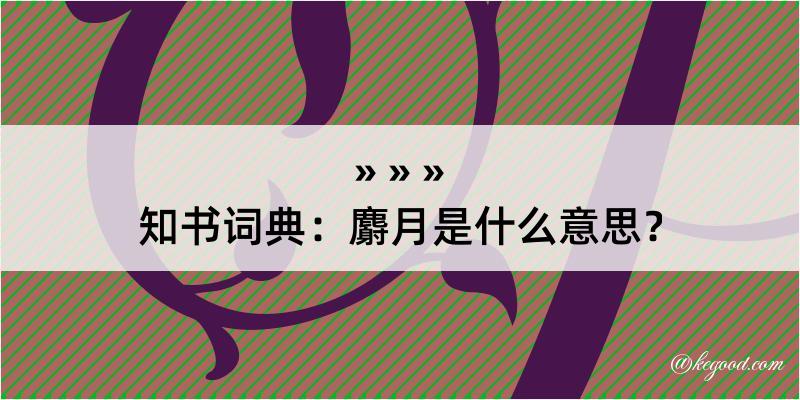 » » »
知书词典：麝月是什么意思？

@kegood.com